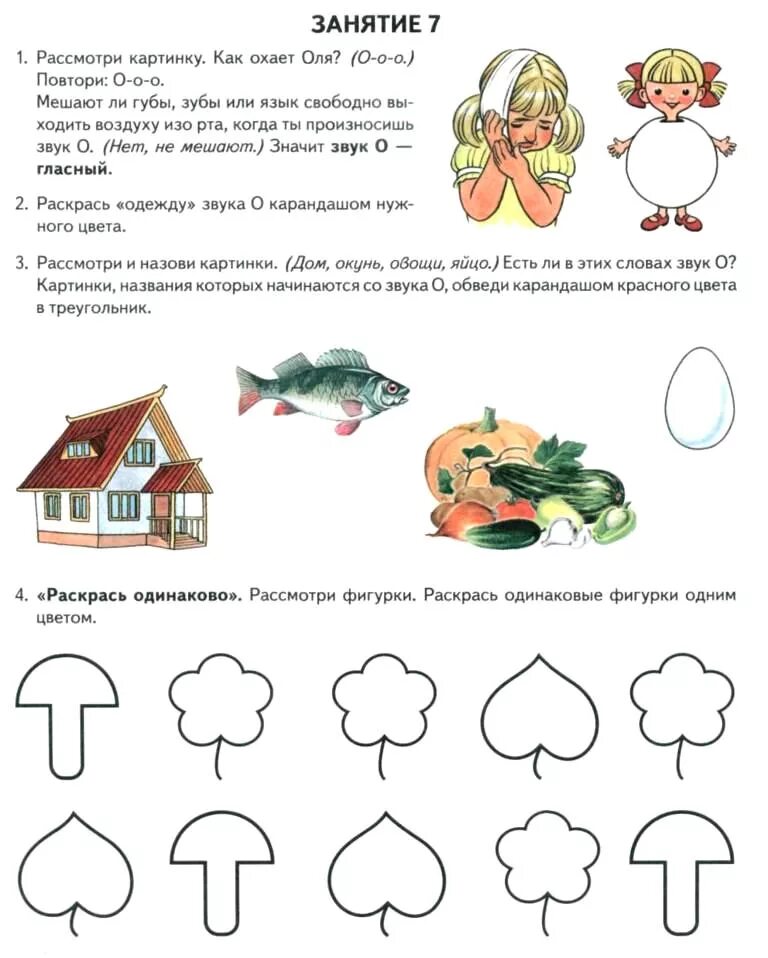 ЗАНЯТИЕ 7

1. Рассмотри картинку. Как охает Оля? (О-о-о.) Повтори: О-о-о.
Мешают ли губы, зубы или язык свободно выходить воздуху изо рта, когда ты произносишь звук О. (Нет, не мешают.) Значит звук О — гласный.

2. Раскрась «одежду» звука О карандашом нужного цвета.

3. Рассмотри и назови картинки. (Дом, окунь, овощи, яйцо.) Есть ли в этих словах звук О? Картинки, названия которых начинаются со звука О, обведи карандашом красного цвета в треугольник.

4. «Раскрась одинаково». Рассмотри фигурки. Раскрась одинаковые фигурки одним цветом.